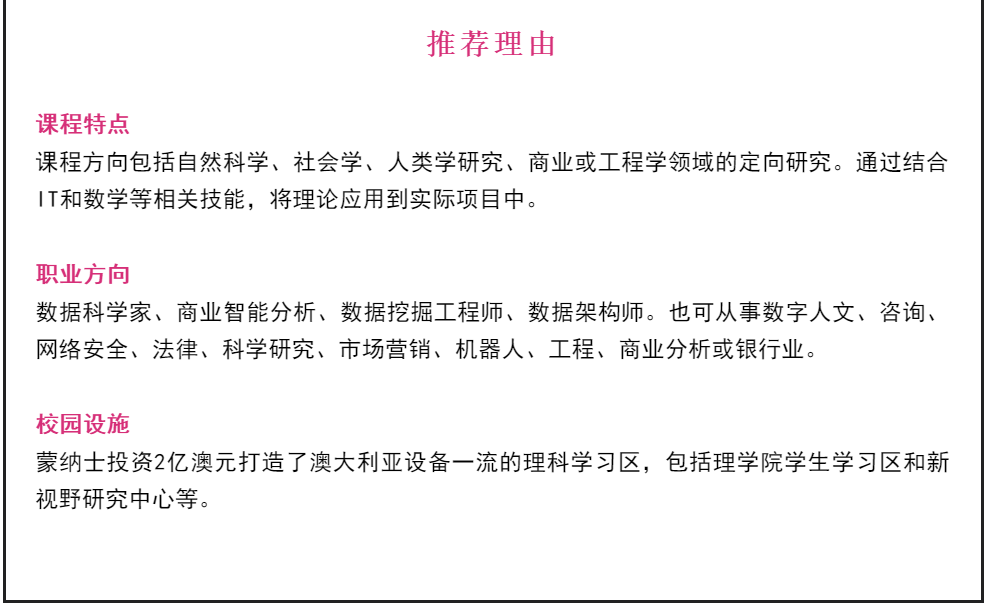 推荐理由

课程特点
课程方向包括自然科学、社会学、人类学研究、商业或工程学领域的定向研究。通过结合IT和数学等相关技能，将理论应用到实际项目中。

职业方向
数据科学家、商业智能分析、数据挖掘工程师、数据架构师。也可从事数字人文、咨询、网络安全、法律、科学研究、市场营销、机器人、工程、商业分析或银行业。

校园设施
蒙纳士投资2亿澳元打造了澳大利亚设备一流的理科学习区，包括理学院学生学习区和新视野研究中心等。